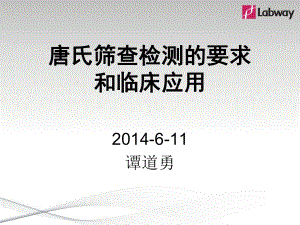 Labway

唐氏筛查检测的要求和临床应用

2014-6-11
谭道勇